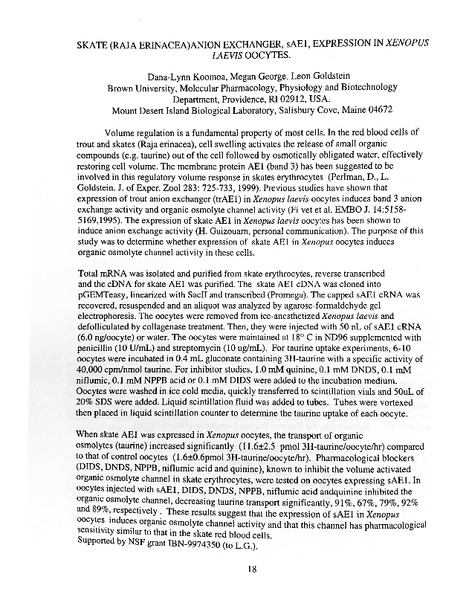 SKATE (RAJA ERINACEA)ANION EXCHANGER, sAE1, EXPRESSION IN XENOPUS LAEVIS OOCYTES.

Dana-Lynn Koomoa, Megan George, Leon Goldstein
Brown University, Molecular Pharmacology, Physiology and Biotechnology Department, Providence, RI 02912, USA.
Mount Desert Island Biological Laboratory, Salisbury Cove, Maine 04672

Volume regulation is a fundamental property of most cells. In the red blood cells of trout and skates (Raja erinacea), cell swelling activates the release of small organic compounds (e.g. taurine) out of the cell followed by osmotically obligated water, effectively restoring cell volume. The membrane protein AE1 (band 3) has been suggested to be involved in this regulatory volume response in skates erythrocytes (Perlman, D., L. Goldstein. J. of Exper. Zool 283: 725-733, 1999). Previous studies have shown that expression of trout anion exchanger (trAE1) in Xenopus laevis oocytes induces band 3 anion exchange activity and organic osmolyte channel activity (Fi vet et al. EMBO J. 14:5158-5169,1995). The expression of skate AE1 in Xenopus laevis oocytes has been shown to induce anion exchange activity (H. Guizouarn, personal communication). The purpose of this study was to determine whether expression of skate AE1 in Xenopus oocytes induces organic osmolyte channel activity in these cells.

Total mRNA was isolated and purified from skate erythrocytes, reverse transcribed and the cDNA for skate AE1 was purified. The skate AE1 cDNA was cloned into pGEMTeasy, linearized with SacII and transcribed (Promega). The capped sAE1 cRNA was recovered, resuspended and an aliquot was analyzed by agarose-formaldehyde gel electrophoresis. The oocytes were removed from ice-anesthetized Xenopus laevis and defolliculated by collagenase treatment. Then, they were injected with 50 nL of sAE1 cRNA (6.0 ng/oocyte) or water. The oocytes were maintained at 18° C in ND96 supplemented with penicillin (10 U/mL) and streptomycin (10 ug/mL). For taurine uptake experiments, 6-10 oocytes were incubated in 0.4 mL gluconate containing 3H-taurine with a specific activity of 40,000 cpm/nmol taurine. For inhibitor studies, 1.0 mM quinine, 0.1 mM DNDS, 0.1 mM niflumic, 0.1 mM NPPB acid or 0.1 mM DIDS were added to the incubation medium. Oocytes were washed in ice cold media, quickly transferred to scintillation vials and 50uL of 20% SDS were added. Liquid scintillation fluid was added to tubes. Tubes were vortexed then placed in liquid scintillation counter to determine the taurine uptake of each oocyte.

When skate AE1 was expressed in Xenopus oocytes, the transport of organic osmolytes (taurine) increased significantly (11.6±2.5 pmol 3H-taurine/oocyte/hr) compared to that of control oocytes (1.6±0.6pmol 3H-taurine/oocyte/hr). Pharmacological blockers (DIDS, DNDS, NPPB, niflumic acid and quinine), known to inhibit the volume activated organic osmolyte channel in skate erythrocytes, were tested on oocytes expressing sAE1. In oocytes injected with sAE1, DIDS, DNDS, NPPB, niflumic acid andquinine inhibited the organic osmolyte channel, decreasing taurine transport significantly, 91%, 67%, 79%, 92% and 89%, respectively . These results suggest that the expression of sAE1 in Xenopus oocytes induces organic osmolyte channel activity and that this channel has pharmacological sensitivity similar to that in the skate red blood cells.
Supported by NSF grant IBN-9974350 (to L.G.).

18